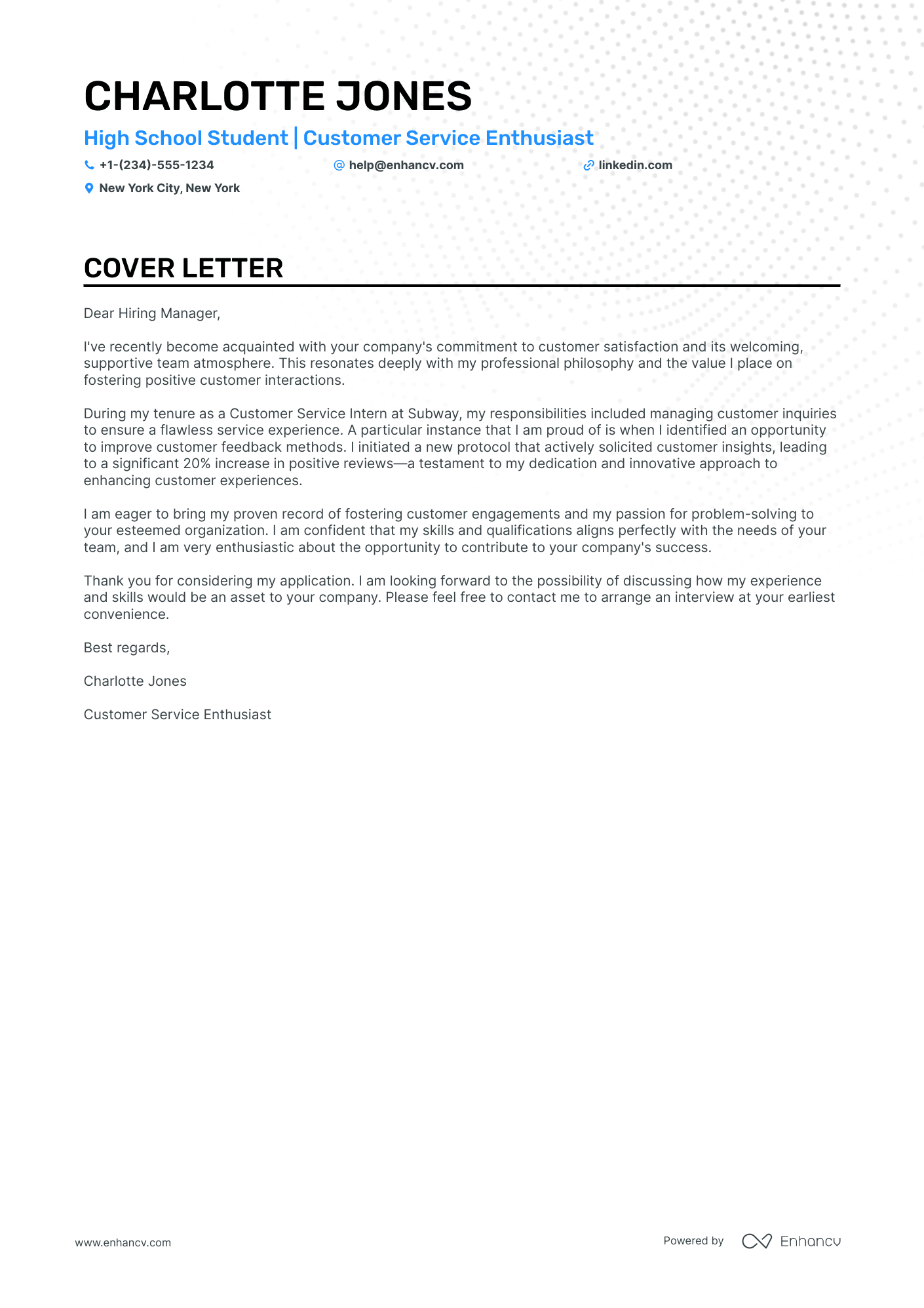 CHARLOTTE JONES

High School Student | Customer Service Enthusiast

+1-(234)-555-1234
help@enhancv.com
linkedin.com
New York City, New York

COVER LETTER

Dear Hiring Manager,

I've recently become acquainted with your company's commitment to customer satisfaction and its welcoming, supportive team atmosphere. This resonates deeply with my professional philosophy and the value I place on fostering positive customer interactions.

During my tenure as a Customer Service Intern at Subway, my responsibilities included managing customer inquiries to ensure a flawless service experience. A particular instance that I am proud of is when I identified an opportunity to improve customer feedback methods. I initiated a new protocol that actively solicited customer insights, leading to a significant 20% increase in positive reviews—a testament to my dedication and innovative approach to enhancing customer experiences.

I am eager to bring my proven record of fostering customer engagements and my passion for problem-solving to your esteemed organization. I am confident that my skills and qualifications aligns perfectly with the needs of your team, and I am very enthusiastic about the opportunity to contribute to your company's success.

Thank you for considering my application. I am looking forward to the possibility of discussing how my experience and skills would be an asset to your company. Please feel free to contact me to arrange an interview at your earliest convenience.

Best regards,

Charlotte Jones

Customer Service Enthusiast

www.enhancv.com

Powered by Enhancv